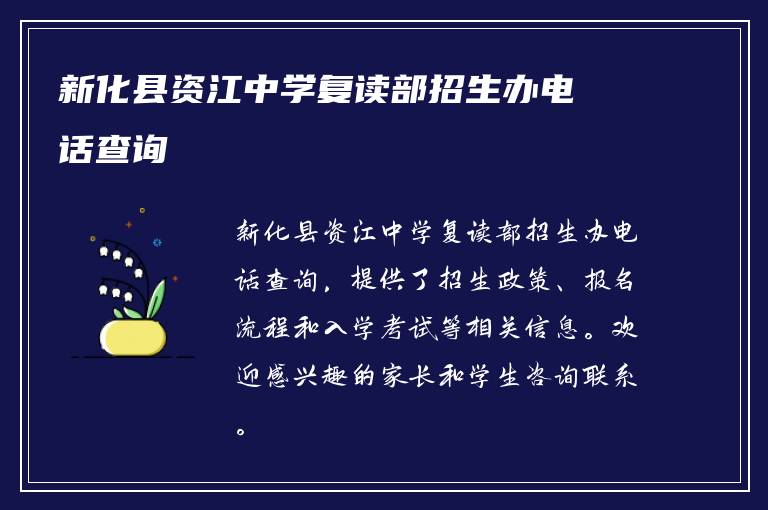 新化县资江中学复读部招生办电话查询

新化县资江中学复读部招生办电话查询，提供了招生政策、报名流程和入学考试等相关信息。欢迎感兴趣的家长和学生咨询联系。